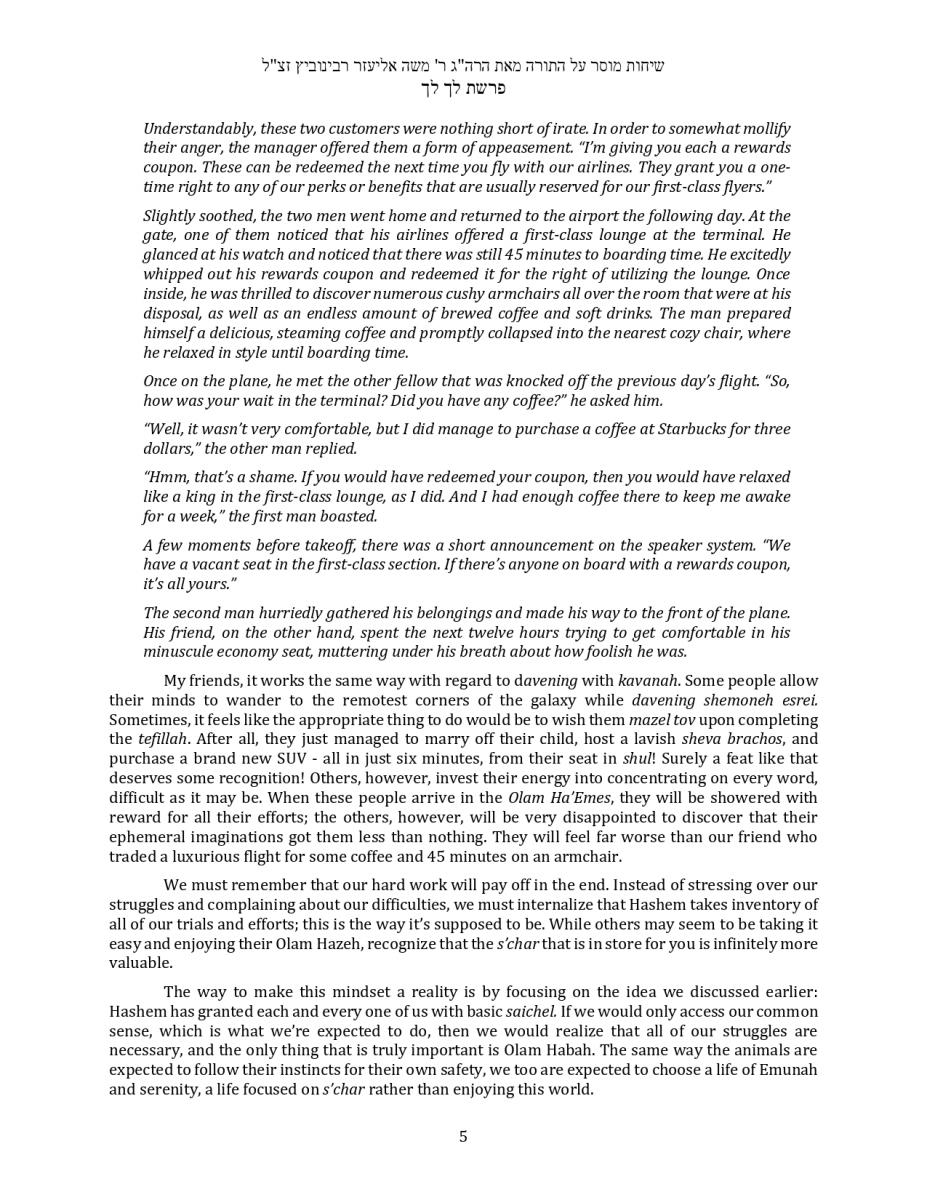 שיחות מוסר על התורה מאת הרה"ג ר' משה אליעזר רבינוביץ זצ"ל
פרשת לך לך

Understandably, these two customers were nothing short of irate. In order to somewhat mollify their anger, the manager offered them a form of appeasement. "I'm giving you each a rewards coupon. These can be redeemed the next time you fly with our airlines. They grant you a one-time right to any of our perks or benefits that are usually reserved for our first-class flyers."

Slightly soothed, the two men went home and returned to the airport the following day. At the gate, one of them noticed that his airlines offered a first-class lounge at the terminal. He glanced at his watch and noticed that there was still 45 minutes to boarding time. He excitedly whipped out his rewards coupon and redeemed it for the right of utilizing the lounge. Once inside, he was thrilled to discover numerous cushy armchairs all over the room that were at his disposal, as well as an endless amount of brewed coffee and soft drinks. The man prepared himself a delicious, steaming coffee and promptly collapsed into the nearest cozy chair, where he relaxed in style until boarding time.

Once on the plane, he met the other fellow that was knocked off the previous day's flight. "So, how was your wait in the terminal? Did you have any coffee?" he asked him.

"Well, it wasn't very comfortable, but I did manage to purchase a coffee at Starbucks for three dollars," the other man replied.

"Hmm, that's a shame. If you would have redeemed your coupon, then you would have relaxed like a king in the first-class lounge, as I did. And I had enough coffee there to keep me awake for a week," the first man boasted.

A few moments before takeoff, there was a short announcement on the speaker system. "We have a vacant seat in the first-class section. If there's anyone on board with a rewards coupon, it's all yours."

The second man hurriedly gathered his belongings and made his way to the front of the plane. His friend, on the other hand, spent the next twelve hours trying to get comfortable in his minuscule economy seat, muttering under his breath about how foolish he was.

My friends, it works the same way with regard to davening with kavanah. Some people allow their minds to wander to the remotest corners of the galaxy while davening shemoneh esrei. Sometimes, it feels like the appropriate thing to do would be to wish them mazel tov upon completing the tefillah. After all, they just managed to marry off their child, host a lavish sheva brachos, and purchase a brand new SUV - all in just six minutes, from their seat in shul! Surely a feat like that deserves some recognition! Others, however, invest their energy into concentrating on every word, difficult as it may be. When these people arrive in the Olam Ha'Emes, they will be showered with reward for all their efforts; the others, however, will be very disappointed to discover that their ephemeral imaginations got them less than nothing. They will feel far worse than our friend who traded a luxurious flight for some coffee and 45 minutes on an armchair.

We must remember that our hard work will pay off in the end. Instead of stressing over our struggles and complaining about our difficulties, we must internalize that Hashem takes inventory of all of our trials and efforts; this is the way it's supposed to be. While others may seem to be taking it easy and enjoying their Olam Hazeh, recognize that the s'char that is in store for you is infinitely more valuable.

The way to make this mindset a reality is by focusing on the idea we discussed earlier: Hashem has granted each and every one of us with basic saichel. If we would only access our common sense, which is what we're expected to do, then we would realize that all of our struggles are necessary, and the only thing that is truly important is Olam Habah. The same way the animals are expected to follow their instincts for their own safety, we too are expected to choose a life of Emunah and serenity, a life focused on s'char rather than enjoying this world.

5